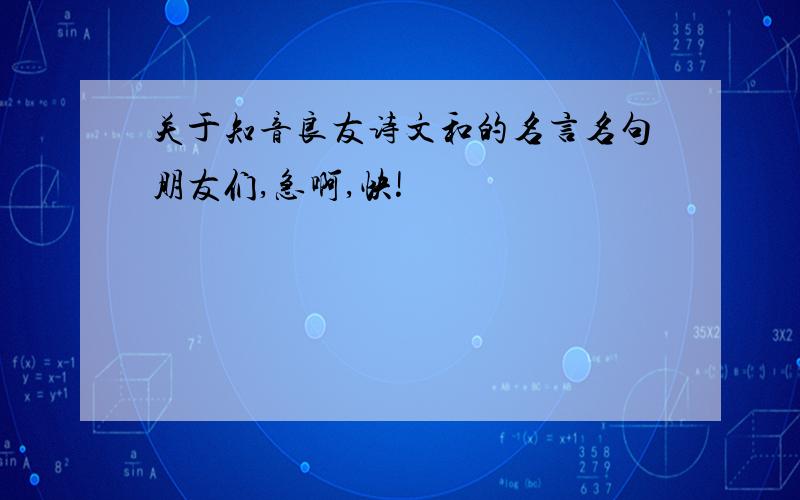 关于知音良友诗文和的名言名句朋友们,急啊,快!